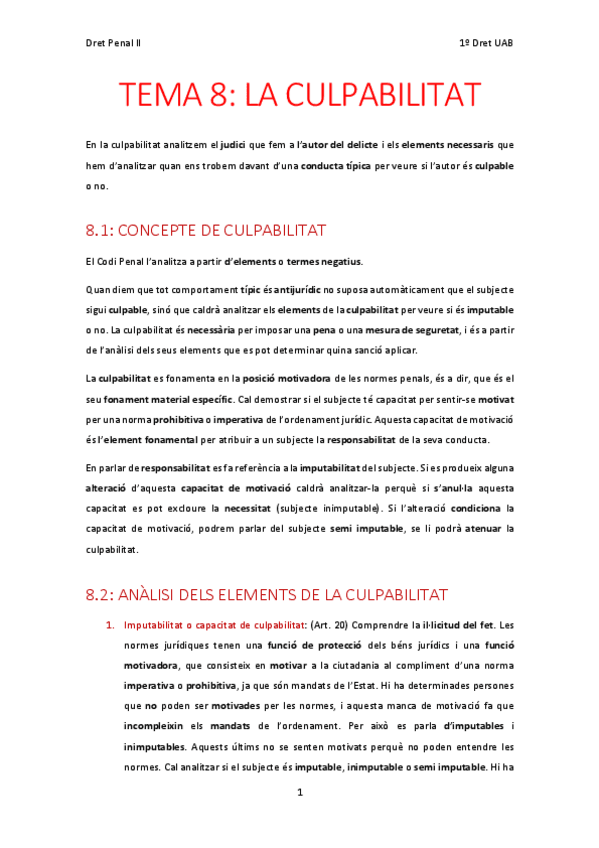 Dret Penal II

1º Dret UAB

TEMA 8: LA CULPABILITAT

En la culpabilitat analitzem el judici que fem a l'autor del delicte i els elements necessaris que hem d'analitzar quan ens trobem davant d'una conducta típica per veure si l'autor és culpable o no.

8.1: CONCEPTE DE CULPABILITAT

El Codi Penal l'analitza a partir d'elements o termes negatius.

Quan diem que tot comportament típic és antijurídic no suposa automàticament que el subjecte sigui culpable, sinó que caldrà analitzar els elements de la culpabilitat per veure si és imputable o no. La culpabilitat és necessària per imposar una pena o una mesura de seguretat, i és a partir de l'anàlisi dels seus elements que es pot determinar quina sanció aplicar.

La culpabilitat es fonamenta en la posició motivadora de les normes penals, és a dir, que és el seu fonament material específic. Cal demostrar si el subjecte té capacitat per sentir-se motivat per una norma prohibitiva o imperativa de l'ordenament jurídic. Aquesta capacitat de motivació és l'element fonamental per atribuir a un subjecte la responsabilitat de la seva conducta.

En parlar de responsabilitat es fa referència a la imputabilitat del subjecte. Si es produeix alguna alteració d'aquesta capacitat de motivació caldrà analitzar-la perquè si s'anul·la aquesta capacitat es pot excloure la necessitat (subjecte inimputable). Si l'alteració condiciona la capacitat de motivació, podrem parlar del subjecte semi imputable, se li podrà atenuar la culpabilitat.

8.2: ANÀLISI DELS ELEMENTS DE LA CULPABILITAT

1. Imputabilitat o capacitat de culpabilitat: (Art. 20) Comprendre la il·licitud del fet. Les normes jurídiques tenen una funció de protecció dels béns jurídics i una funció motivadora, que consisteix en motivar a la ciutadania al compliment d'una norma imperativa o prohibitiva, ja que són mandats de l'Estat. Hi ha determinades persones que no poden ser motivades per les normes, i aquesta manca de motivació fa que incompleixin els mandats de l'ordenament. Per això es parla d'imputables i inimputables. Aquests últims no se senten motivats perquè no poden entendre les normes. Cal analitzar si el subjecte és imputable, inimputable o semi imputable. Hi ha

1